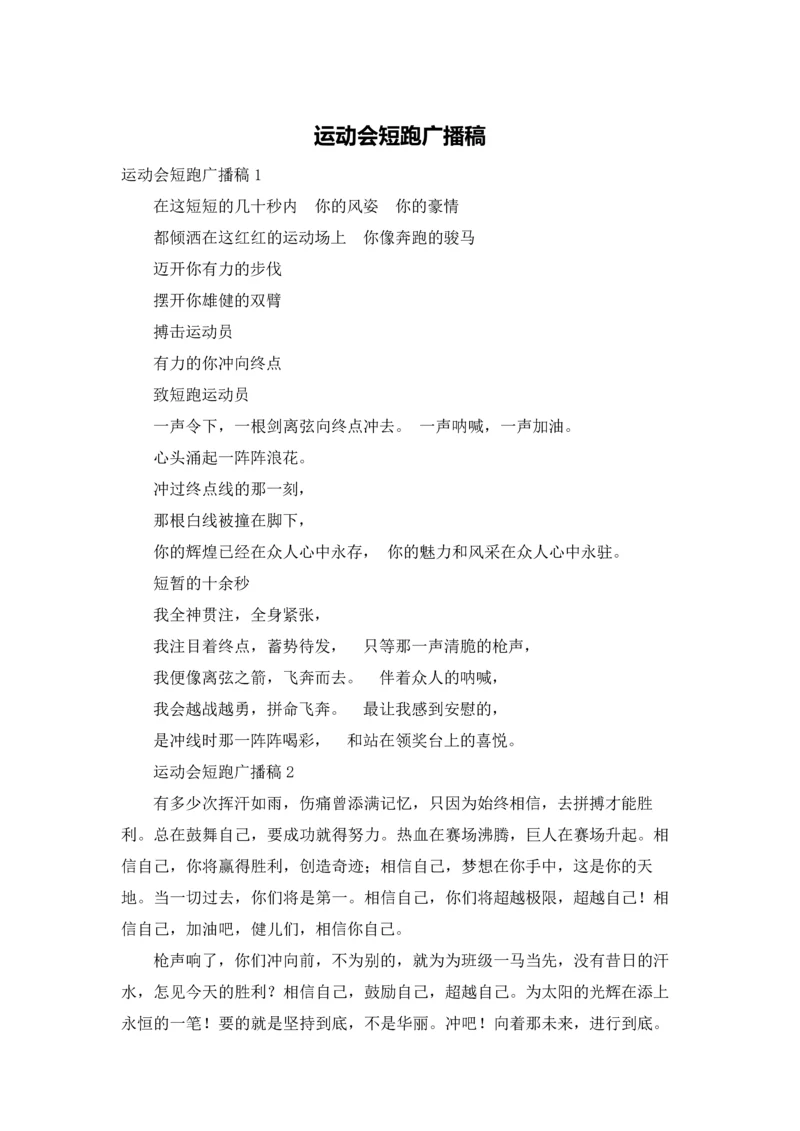 运动会短跑广播稿

运动会短跑广播稿 1

在这短短的几十秒内　你的风姿　你的豪情

都倾洒在这红红的运动场上　你像奔跑的骏马

迈开你有力的步伐

摆开你雄健的双臂

搏击运动员

有力的你冲向终点

致短跑运动员

一声令下，一根剑离弦向终点冲去。 一声呐喊，一声加油。

心头涌起一阵阵浪花。

冲过终点线的那一刻，

那根白线被撞在脚下，

你的辉煌已经在众人心中永存， 你的魅力和风采在众人心中永驻。

短暂的十余秒

我全神贯注，全身紧张，

我注目着终点，蓄势待发， 只等那一声清脆的枪声，

我便像离弦之箭，飞奔而去。 伴着众人的呐喊，

我会越战越勇，拼命飞奔。 最让我感到安慰的，

是冲线时那一阵阵喝彩， 和站在领奖台上的喜悦。

运动会短跑广播稿 2

有多少次挥汗如雨，伤痛曾添满记忆，只因为始终相信，去拼搏才能胜利。总在鼓舞自己，要成功就得努力。热血在赛场沸腾，巨人在赛场升起。相信自己，你将赢得胜利，创造奇迹；相信自己，梦想在你手中，这是你的天地。当一切过去，你们将是第一。相信自己，你们将超越极限，超越自己！相信自己，加油吧，健儿们，相信你自己。

枪声响了，你们冲向前，不为别的，就为为班级一马当先，没有昔日的汗水，怎见今天的胜利？相信自己，鼓励自己，超越自己。为太阳的光辉在添上永恒的一笔！要的就是坚持到底，不是华丽。冲吧！向着那未来，进行到底。